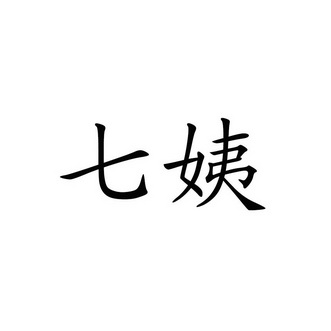 七姨